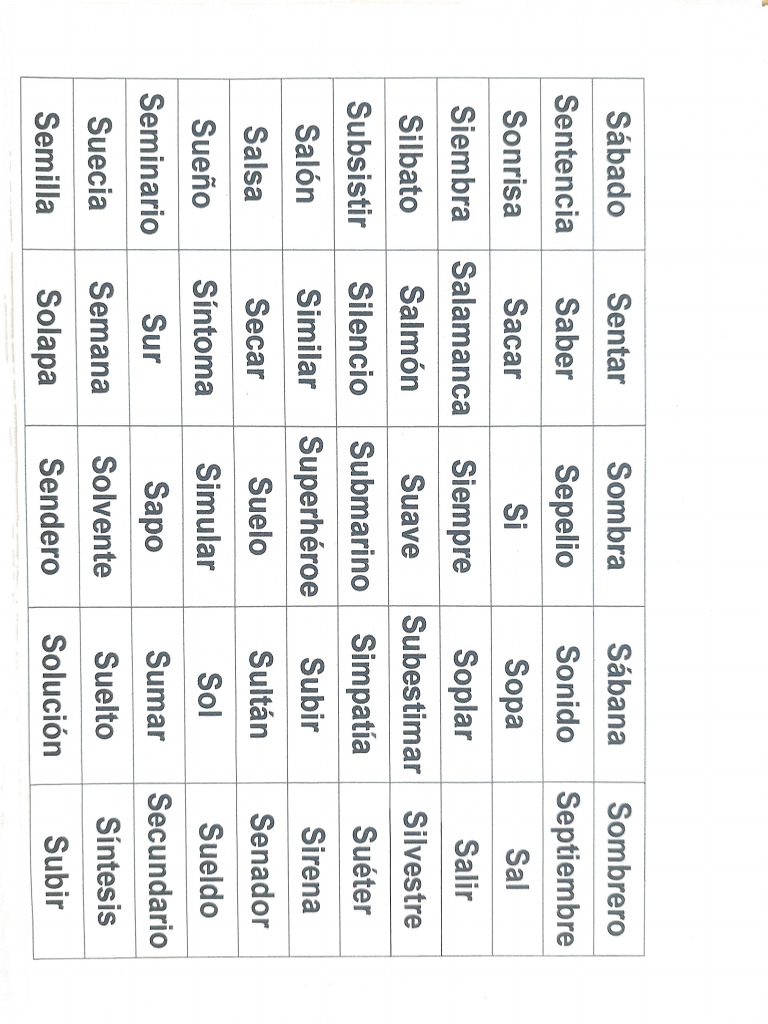 | Sábado | Sentar | Sombra | Sábana | Sombrero |
|---|---|---|---|---|
| Sentencia | Saber | Sepelio | Sonido | Septiembre |
| Sonrisa | Sacar | Si | Sopa | Sal |
| Siembra | Salamanca | Siempre | Soplar | Salir |
| Silbato | Salmón | Suave | Subestimar | Silvestre |
| Subsistir | Silencio | Submarino | Simpatía | Suéter |
| Salón | Similar | Superhéroe | Subir | Sirena |
| Salsa | Secar | Suelo | Sultán | Senador |
| Sueño | Síntoma | Simular | Sol | Sueldo |
| Seminario | Sur | Sapo | Sumar | Secundario |
| Suecia | Semana | Solvente | Suelto | Síntesis |
| Semilla | Solapa | Sendero | Solución | Subir |